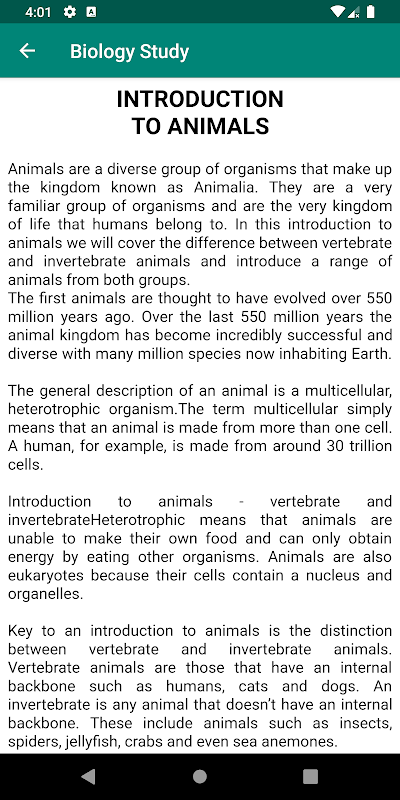 4:01

Biology Study

INTRODUCTION
TO ANIMALS

Animals are a diverse group of organisms that make up the kingdom known as Animalia. They are a very familiar group of organisms and are the very kingdom of life that humans belong to. In this introduction to animals we will cover the difference between vertebrate and invertebrate animals and introduce a range of animals from both groups.
The first animals are thought to have evolved over 550 million years ago. Over the last 550 million years the animal kingdom has become incredibly successful and diverse with many million species now inhabiting Earth.

The general description of an animal is a multicellular, heterotrophic organism.The term multicellular simply means that an animal is made from more than one cell. A human, for example, is made from around 30 trillion cells.

Introduction to animals - vertebrate and invertebrateHeterotrophic means that animals are unable to make their own food and can only obtain energy by eating other organisms. Animals are also eukaryotes because their cells contain a nucleus and organelles.

Key to an introduction to animals is the distinction between vertebrate and invertebrate animals. Vertebrate animals are those that have an internal backbone such as humans, cats and dogs. An invertebrate is any animal that doesn't have an internal backbone. These include animals such as insects, spiders, jellyfish, crabs and even sea anemones.